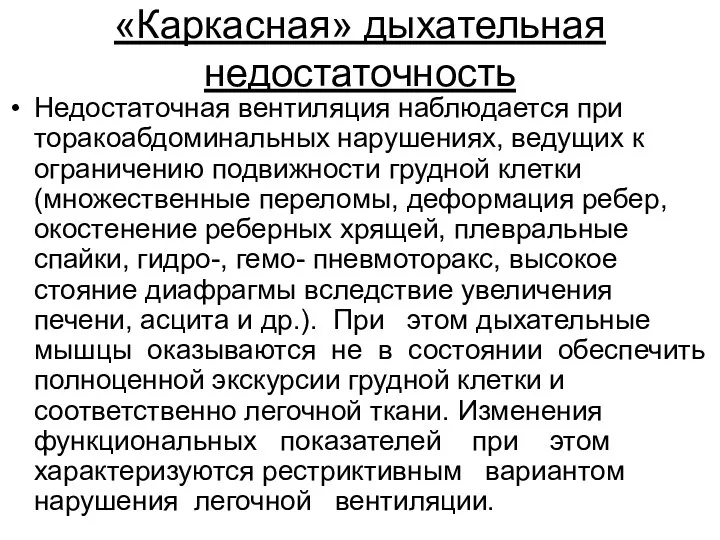 «Каркасная» дыхательная недостаточность

• Недостаточная вентиляция наблюдается при торакоабдоминальных нарушениях, ведущих к ограничению подвижности грудной клетки (множественные переломы, деформация ребер, окостенение реберных хрящей, плевральные спайки, гидро-, гемо- пневмоторакс, высокое стояние диафрагмы вследствие увеличения печени, асцита и др.). При этом дыхательные мышцы оказываются не в состоянии обеспечить полноценной экскурсии грудной клетки и соответственно легочной ткани. Изменения функциональных показателей при этом характеризуются рестриктивным вариантом нарушения легочной вентиляции.